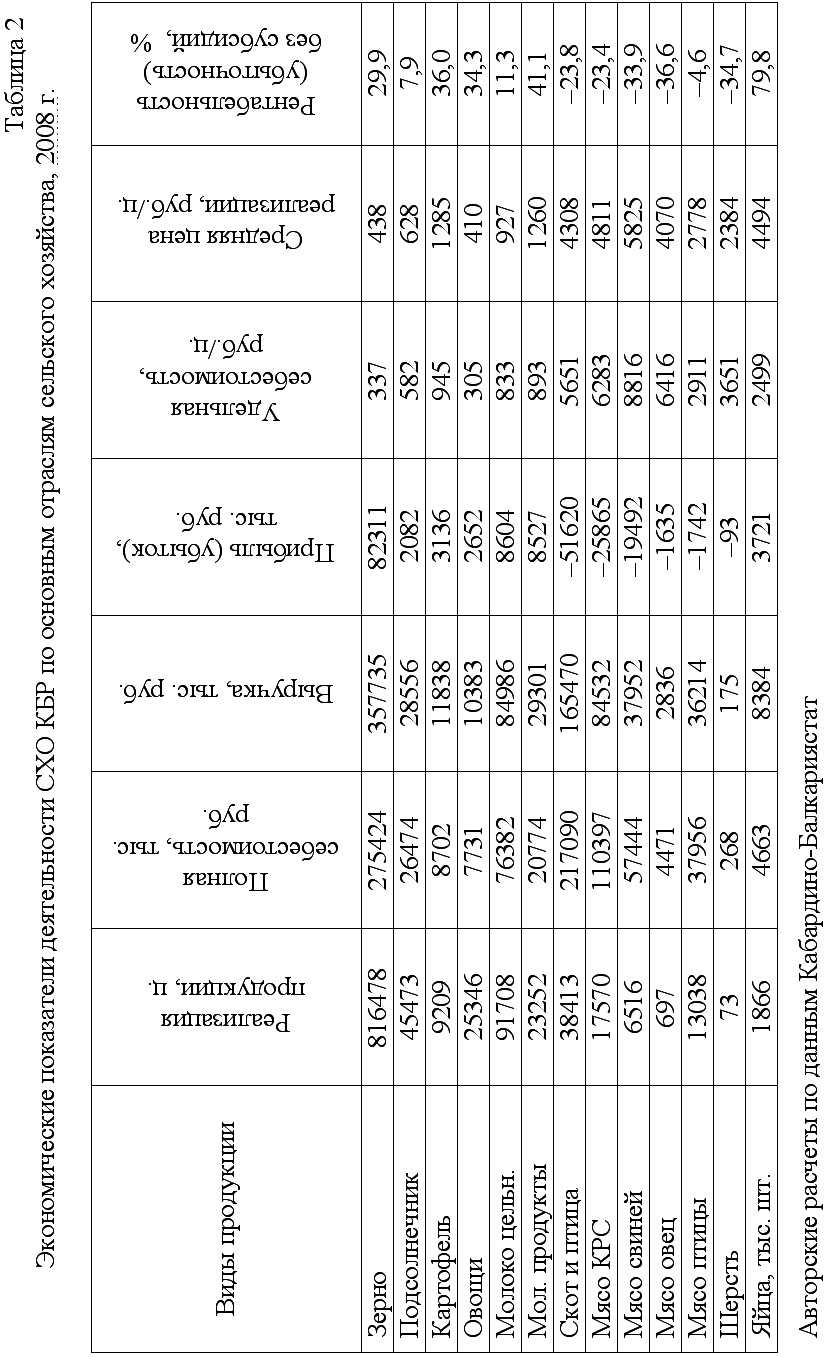 Таблица 2

Экономические показатели деятельности СХО КБР по основным отраслям сельского хозяйства, 2008 г.

| Виды продукции | Реализация продукции, ц. | Полная себестоимость, тыс. руб. | Выручка, тыс. руб. | Прибыль (убыток), тыс. руб. | Удельная себестоимость, руб./ц. | Средняя цена реализации, руб./ц. | Рентабельность (убыточность) без субсидий, % |
|---|---|---|---|---|---|---|---|
| Зерно | 816478 | 275424 | 357735 | 82311 | 337 | 438 | 29,9 |
| Подсолнечник | 45473 | 26474 | 28556 | 2082 | 582 | 628 | 7,9 |
| Картофель | 9209 | 8702 | 11838 | 3136 | 945 | 1285 | 36,0 |
| Овощи | 25346 | 7731 | 10383 | 2652 | 305 | 410 | 34,3 |
| Молоко цельн. | 91708 | 76382 | 84986 | 8604 | 833 | 927 | 11,3 |
| Мол. продукты | 23252 | 20774 | 29301 | 8527 | 893 | 1260 | 41,1 |
| Скот и птица | 38413 | 217090 | 165470 | –51620 | 5651 | 4308 | –23,8 |
| Мясо КРС | 17570 | 110397 | 84532 | –25865 | 6283 | 4811 | –23,4 |
| Мясо свиней | 6516 | 57444 | 37952 | –19492 | 8816 | 5825 | –33,9 |
| Мясо овец | 697 | 4471 | 2836 | –1635 | 6416 | 4070 | –36,6 |
| Мясо птицы | 13038 | 37956 | 36214 | –1742 | 2911 | 2778 | –4,6 |
| Шерсть | 73 | 268 | 175 | –93 | 3651 | 2384 | –34,7 |
| Яйца, тыс. шт. | 1866 | 4663 | 8384 | 3721 | 2499 | 4494 | 79,8 |

Авторские расчеты по данным Кабардино-Балкариястат